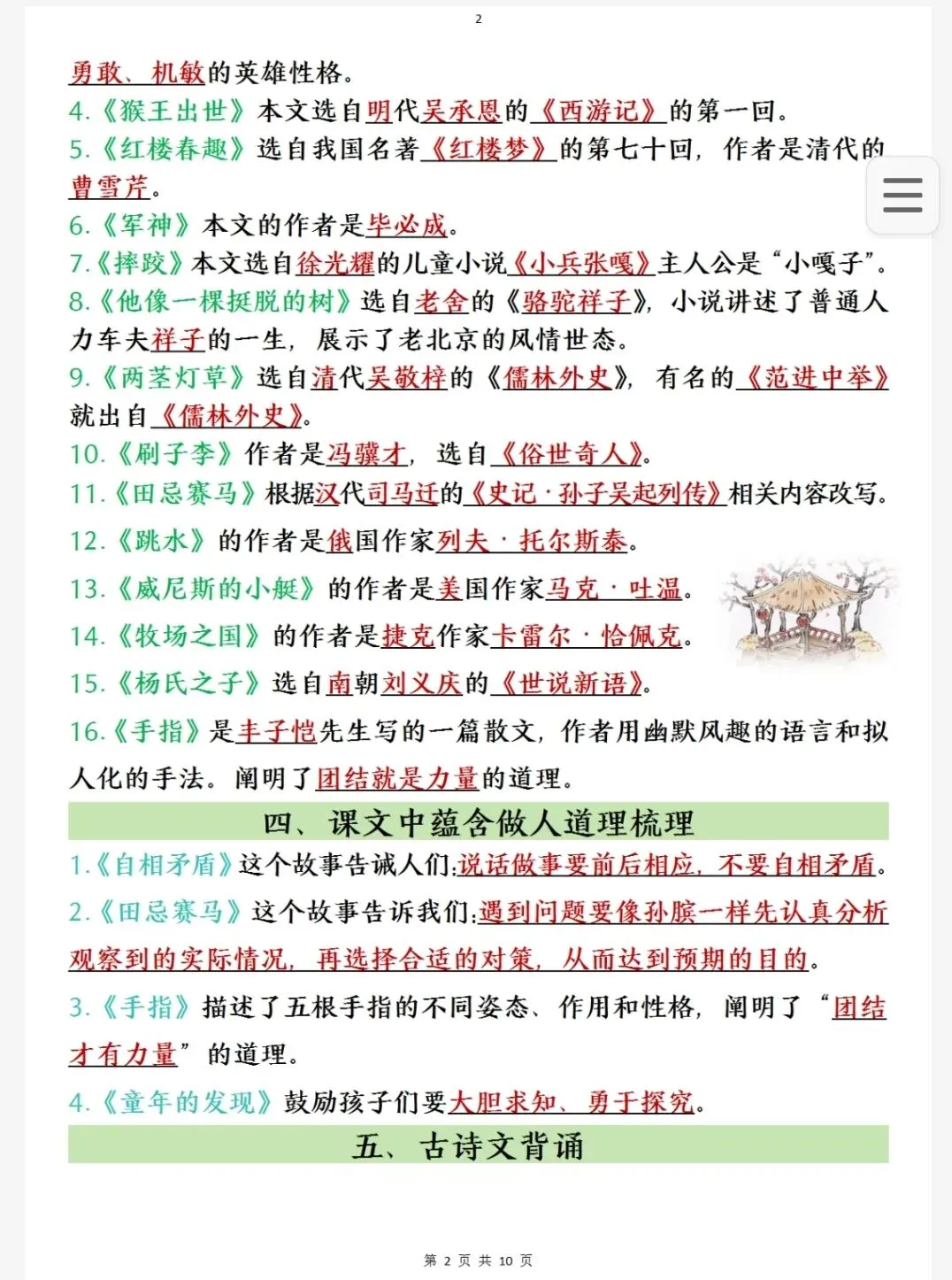 2

勇敢、机敏的英雄性格。

4.《猴王出世》本文选自明代吴承恩的《西游记》的第一回。

5.《红楼春趣》选自我国名著《红楼梦》的第七十回，作者是清代的曹雪芹。

6.《军神》本文的作者是毕必成。

7.《摔跤》本文选自徐光耀的儿童小说《小兵张嘎》主人公是“小嘎子”。

8.《他像一棵挺脱的树》选自老舍的《骆驼祥子》，小说讲述了普通人力车夫祥子的一生，展示了老北京的风情世态。

9.《两茎灯草》选自清代吴敬梓的《儒林外史》，有名的《范进中举》就出自《儒林外史》。

10.《刷子李》作者是冯骥才，选自《俗世奇人》。

11.《田忌赛马》根据汉代司马迁的《史记·孙子吴起列传》相关内容改写。

12.《跳水》的作者是俄国作家列夫·托尔斯泰。

13.《威尼斯的小艇》的作者是美国作家马克·吐温。

14.《牧场之国》的作者是捷克作家卡雷尔·恰佩克。

15.《杨氏之子》选自南朝刘义庆的《世说新语》。

16.《手指》是丰子恺先生写的一篇散文，作者用幽默风趣的语言和拟人化的手法。阐明了团结就是力量的道理。

四、课文中蕴含做人道理梳理

1.《自相矛盾》这个故事告诫人们:说话做事要前后相应，不要自相矛盾。

2.《田忌赛马》这个故事告诉我们:遇到问题要像孙膑一样先认真分析观察到的实际情况，再选择合适的对策，从而达到预期的目的。

3.《手指》描述了五根手指的不同姿态、作用和性格，阐明了“团结才有力量”的道理。

4.《童年的发现》鼓励孩子们要大胆求知、勇于探究。

五、古诗文背诵

第 2 页 共 10 页